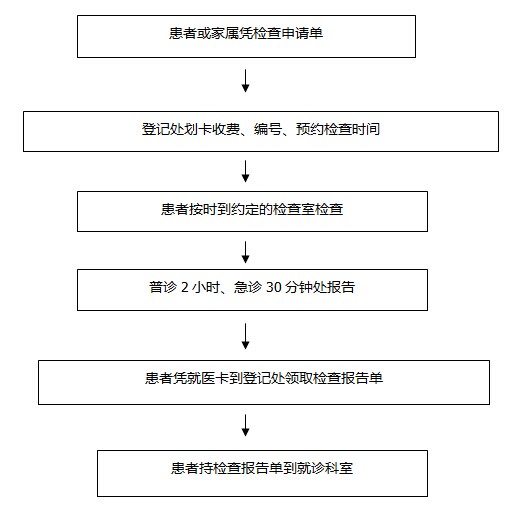 患者或家属凭检查申请单

登记处划卡收费、编号、预约检查时间

患者按时到约定的检查室检查

普诊 2 小时、急诊 30 分钟处报告

患者凭就医卡到登记处领取检查报告单

患者持检查报告单到就诊科室